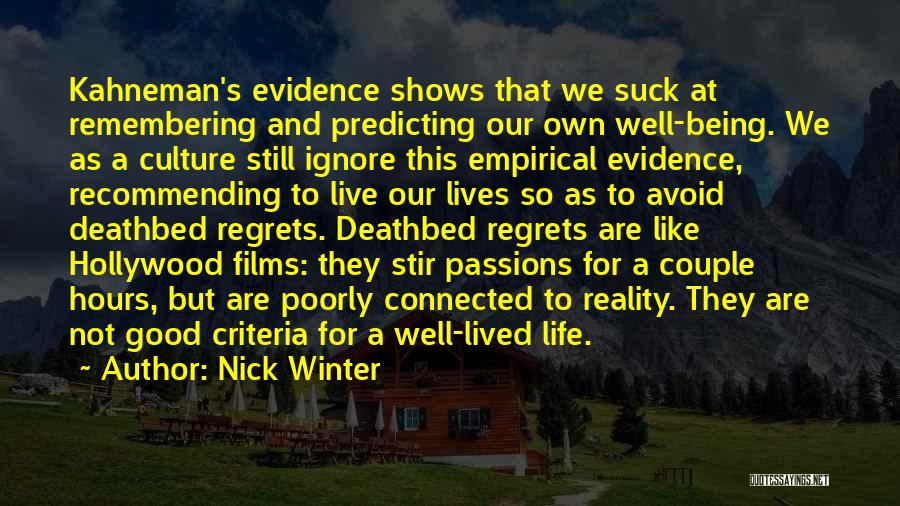 Kahneman's evidence shows that we suck at remembering and predicting our own well-being. We as a culture still ignore this empirical evidence, recommending to live our lives so as to avoid deathbed regrets. Deathbed regrets are like Hollywood films: they stir passions for a couple hours, but are poorly connected to reality. They are not good criteria for a well-lived life.

Author: Nick Winter

QUOTESSAYINGS.NET